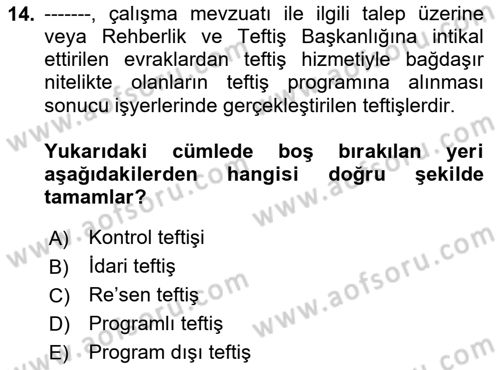 14. -------, çalışma mevzuatı ile ilgili talep üzerine veya Rehberlik ve Teftiş Başkanlığına intikal ettirilen evraklardan teftiş hizmetiyle bağdaşır nitelikte olanların teftiş programına alınması sonucu işyerlerinde gerçekleştirilen teftişlerdir.

Yukarıdaki cümlede boş bırakılan yeri aşağıdakilerden hangisi doğru şekilde tamamlar?

A) Kontrol teftişi
B) İdari teftiş
C) Re'sen teftiş
D) Programlı teftiş
E) Program dışı teftiş

www.aofsoru.com